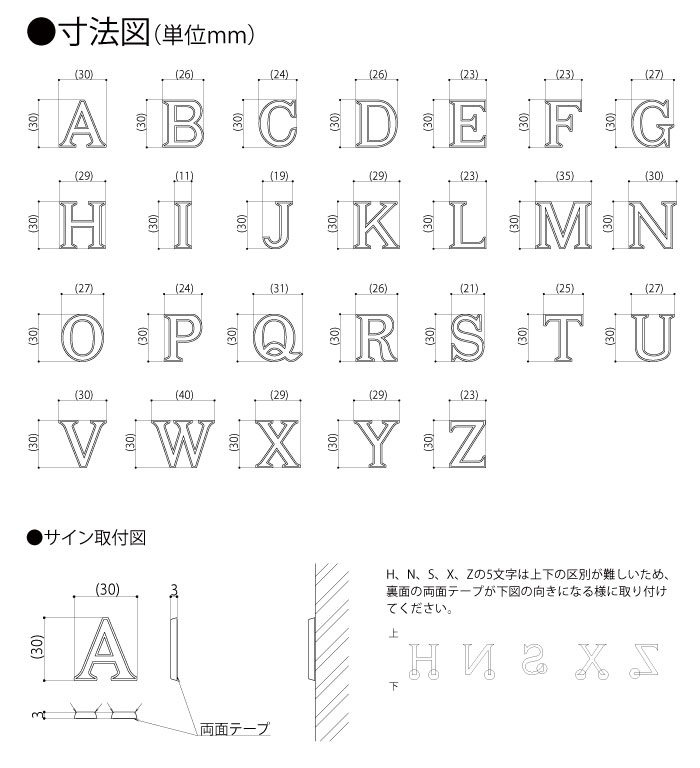 ●寸法図(単位mm)

(30) (30) A
(26) (30) B
(24) (30) C
(26) (30) D
(23) (30) E
(23) (30) F
(27) (30) G

(29) (30) H
(11) (30) I
(19) (30) J
(29) (30) K
(23) (30) L
(35) (30) M
(30) (30) N

(27) (30) O
(24) (30) P
(31) (30) Q
(26) (30) R
(21) (30) S
(25) (30) T
(27) (30) U

(30) (30) V
(40) (30) W
(29) (30) X
(29) (30) Y
(23) (30) Z

●サイン取付図

(30)
(30) A
3
3
両面テープ

H、N、S、X、Zの5文字は上下の区別が難しいため、裏面の両面テープが下図の向きになる様に取り付けてください。

上
下
H N S X Z